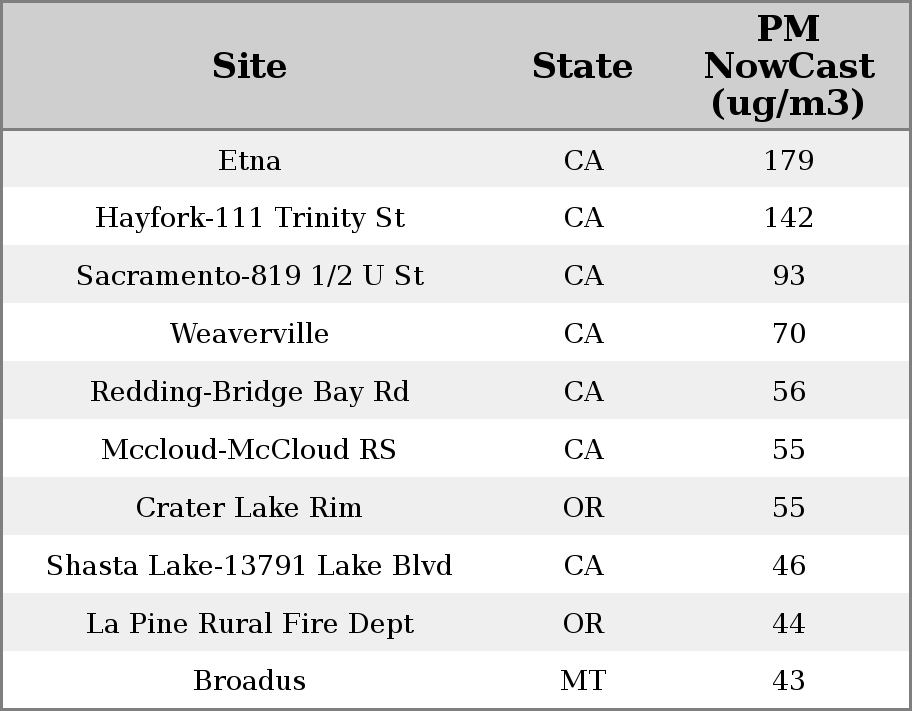 | Site | State | PM NowCast (ug/m3) |
|---|---|---|
| Etna | CA | 179 |
| Hayfork-111 Trinity St | CA | 142 |
| Sacramento-819 1/2 U St | CA | 93 |
| Weaverville | CA | 70 |
| Redding-Bridge Bay Rd | CA | 56 |
| Mccloud-McCloud RS | CA | 55 |
| Crater Lake Rim | OR | 55 |
| Shasta Lake-13791 Lake Blvd | CA | 46 |
| La Pine Rural Fire Dept | OR | 44 |
| Broadus | MT | 43 |